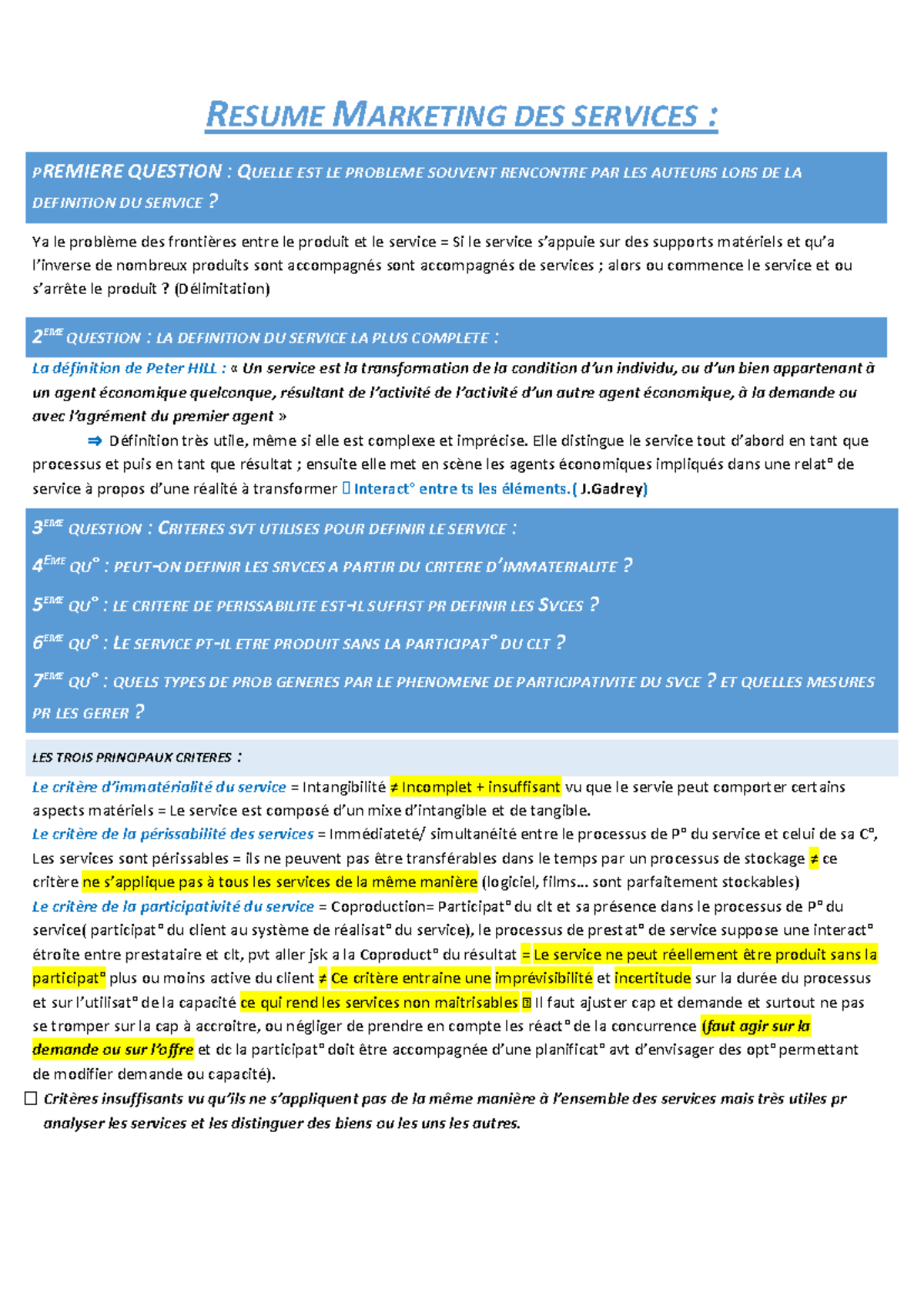 RESUME MARKETING DES SERVICES :

PREMIERE QUESTION : QUELLE EST LE PROBLEME SOUVENT RENCONTRE PAR LES AUTEURS LORS DE LA DEFINITION DU SERVICE ?

Ya le problème des frontières entre le produit et le service = Si le service s'appuie sur des supports matériels et qu'a l'inverse de nombreux produits sont accompagnés sont accompagnés de services ; alors ou commence le service et ou s'arrête le produit ? (Délimitation)

2EME QUESTION : LA DEFINITION DU SERVICE LA PLUS COMPLETE :

La définition de Peter HILL : « Un service est la transformation de la condition d'un individu, ou d'un bien appartenant à un agent économique quelconque, résultant de l'activité de l'activité d'un autre agent économique, à la demande ou avec l'agrément du premier agent »

⇒ Définition très utile, même si elle est complexe et imprécise. Elle distingue le service tout d'abord en tant que processus et puis en tant que résultat ; ensuite elle met en scène les agents économiques impliqués dans une relat° de service à propos d'une réalité à transformer  Interact° entre ts les éléments.( J.Gadrey)

3EME QUESTION : CRITERES SVT UTILISES POUR DEFINIR LE SERVICE :

4EME QU° : PEUT-ON DEFINIR LES SRVCES A PARTIR DU CRITERE D'IMMATERIALITE ?

5EME QU° : LE CRITERE DE PERISSABILITE EST-IL SUFFIST PR DEFINIR LES SVCES ?

6EME QU° : LE SERVICE PT-IL ETRE PRODUIT SANS LA PARTICIPAT° DU CLT ?

7EME QU° : QUELS TYPES DE PROB GENERES PAR LE PHENOMENE DE PARTICIPATIVITE DU SVCE ? ET QUELLES MESURES PR LES GERER ?

LES TROIS PRINCIPAUX CRITERES :

Le critère d'immatérialité du service = Intangibilité ≠ Incomplet + insuffisant vu que le servie peut comporter certains aspects matériels = Le service est composé d'un mixe d'intangible et de tangible.
Le critère de la périssabilité des services = Immédiateté/ simultanéité entre le processus de P° du service et celui de sa C°, Les services sont périssables = ils ne peuvent pas être transférables dans le temps par un processus de stockage ≠ ce critère ne s'applique pas à tous les services de la même manière (logiciel, films… sont parfaitement stockables)
Le critère de la participativité du service = Coproduction= Participat° du clt et sa présence dans le processus de P° du service( participat° du client au système de réalisat° du service), le processus de prestat° de service suppose une interact° étroite entre prestataire et clt, pvt aller jsk a la Coproduct° du résultat = Le service ne peut réellement être produit sans la participat° plus ou moins active du client ≠ Ce critère entraine une imprévisibilité et incertitude sur la durée du processus et sur l'utilisat° de la capacité ce qui rend les services non maitrisables  Il faut ajuster cap et demande et surtout ne pas se tromper sur la cap à accroitre, ou négliger de prendre en compte les réact° de la concurrence (faut agir sur la demande ou sur l'offre et de la participat° doit être accompagnée d'une planificat° avt d'envisager des opt° permettant de modifier demande ou capacité).

☐ Critères insuffisants vu qu'ils ne s'appliquent pas de la même manière à l'ensemble des services mais très utiles pr analyser les services et les distinguer des biens ou les uns les autres.